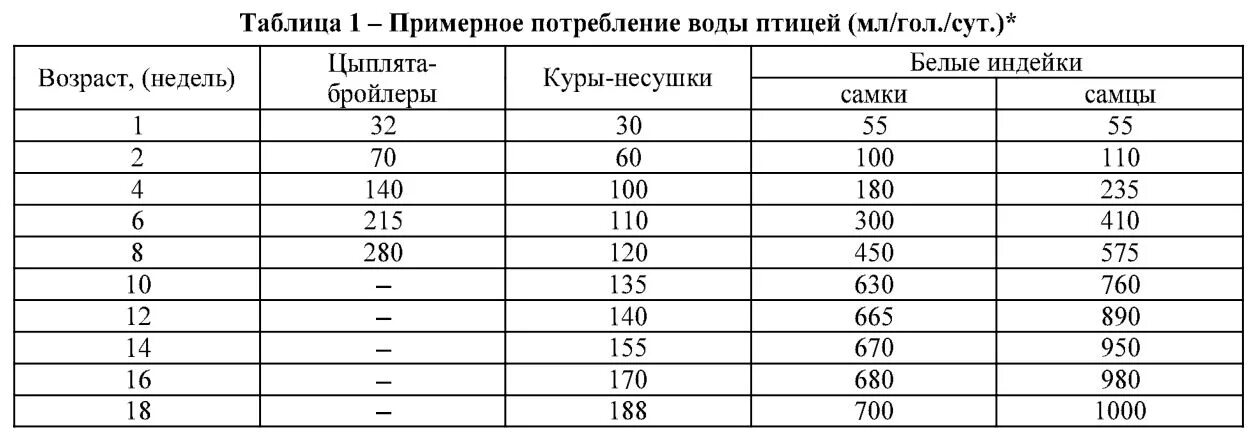 Таблица 1 – Примерное потребление воды птицей (мл/гол./сут.)*

| Возраст, (недель) | Цыплята-бройлеры | Куры-несушки | Белые индейки самки | Белые индейки самцы |
|---|---|---|---|---|
| 1 | 32 | 30 | 55 | 55 |
| 2 | 70 | 60 | 100 | 110 |
| 4 | 140 | 100 | 180 | 235 |
| 6 | 215 | 110 | 300 | 410 |
| 8 | 280 | 120 | 450 | 575 |
| 10 | – | 135 | 630 | 760 |
| 12 | – | 140 | 665 | 890 |
| 14 | – | 155 | 670 | 950 |
| 16 | – | 170 | 680 | 980 |
| 18 | – | 188 | 700 | 1000 |